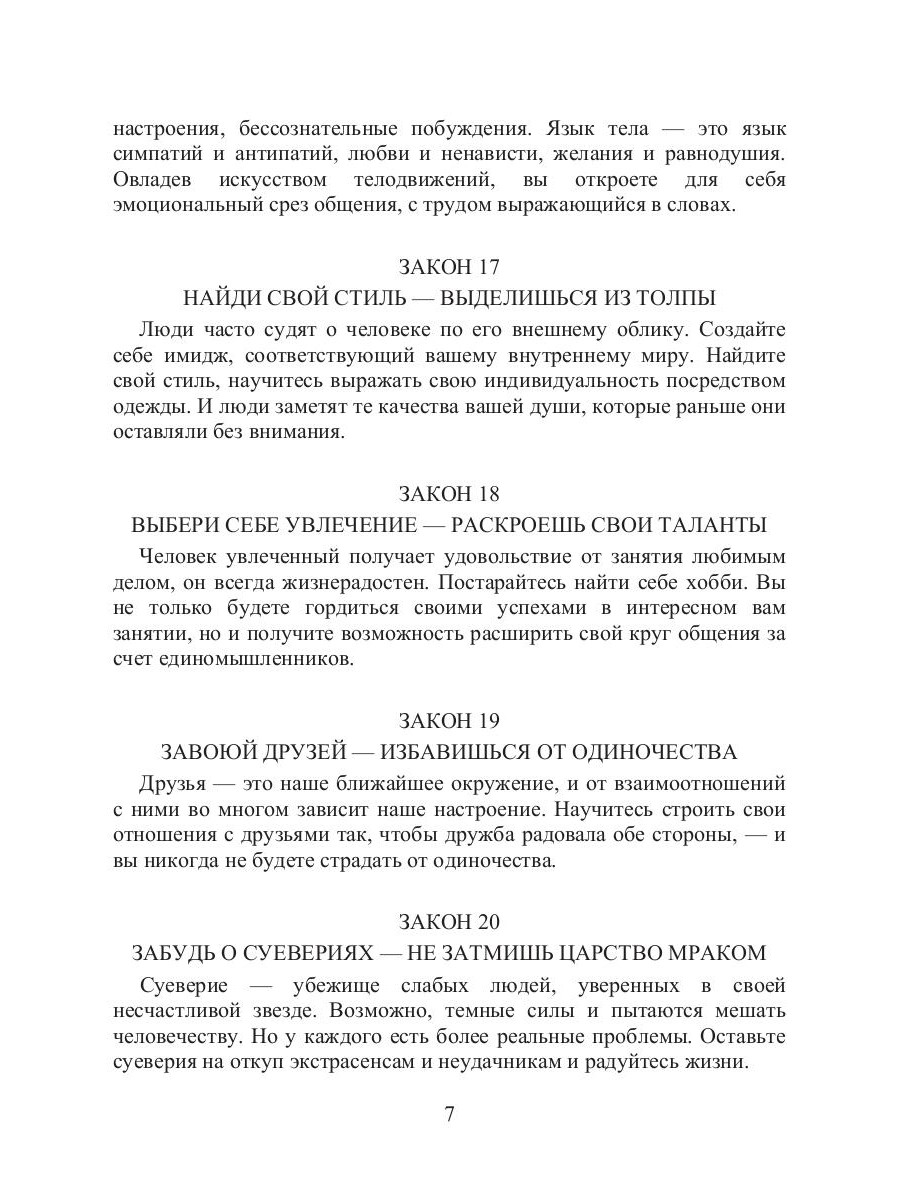 настроения, бессознательные побуждения. Язык тела — это язык симпатий и антипатий, любви и ненависти, желания и равнодушия. Овладев искусством телодвижений, вы откроете для себя эмоциональный срез общения, с трудом выражающийся в словах.

ЗАКОН 17
НАЙДИ СВОЙ СТИЛЬ — ВЫДЕЛИШЬСЯ ИЗ ТОЛПЫ

Люди часто судят о человеке по его внешнему облику. Создайте себе имидж, соответствующий вашему внутреннему миру. Найдите свой стиль, научитесь выражать свою индивидуальность посредством одежды. И люди заметят те качества вашей души, которые раньше они оставляли без внимания.

ЗАКОН 18
ВЫБЕРИ СЕБЕ УВЛЕЧЕНИЕ — РАСКРОЕШЬ СВОИ ТАЛАНТЫ

Человек увлеченный получает удовольствие от занятия любимым делом, он всегда жизнерадостен. Постарайтесь найти себе хобби. Вы не только будете гордиться своими успехами в интересном вам занятии, но и получите возможность расширить свой круг общения за счет единомышленников.

ЗАКОН 19
ЗАВОЮЙ ДРУЗЕЙ — ИЗБАВИШЬСЯ ОТ ОДИНОЧЕСТВА

Друзья — это наше ближайшее окружение, и от взаимоотношений с ними во многом зависит наше настроение. Научитесь строить свои отношения с друзьями так, чтобы дружба радовала обе стороны, — и вы никогда не будете страдать от одиночества.

ЗАКОН 20
ЗАБУДЬ О СУЕВЕРИЯХ — НЕ ЗАТМИШЬ ЦАРСТВО МРАКОМ

Суеверие — убежище слабых людей, уверенных в своей несчастливой звезде. Возможно, темные силы и пытаются мешать человечеству. Но у каждого есть более реальные проблемы. Оставьте суеверия на откуп экстрасенсам и неудачникам и радуйтесь жизни.

7